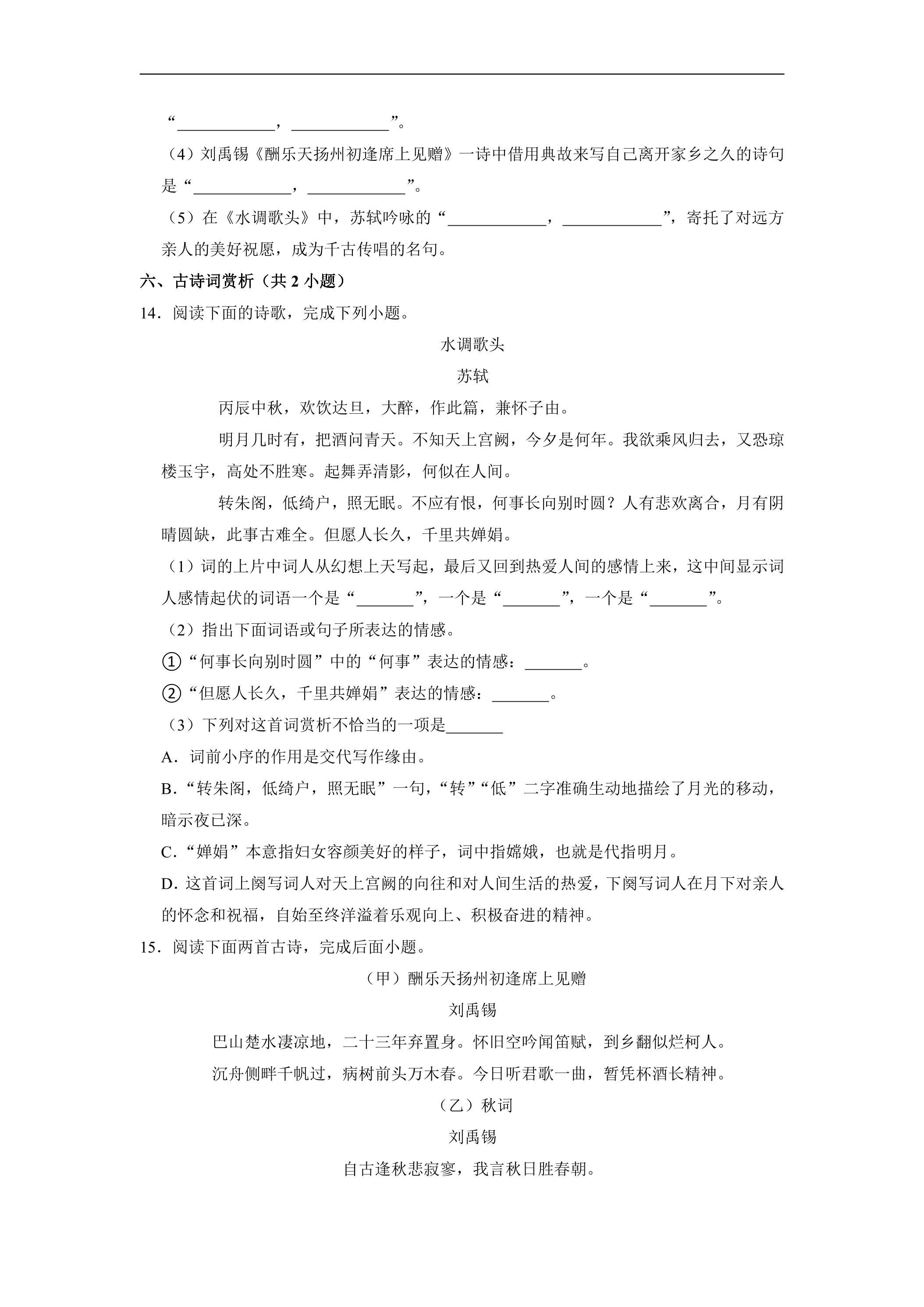 “____，____”。

（4）刘禹锡《酬乐天扬州初逢席上见赠》一诗中借用典故来写自己离开家乡之久的诗句是“____，____”。

（5）在《水调歌头》中，苏轼吟咏的“____，____”，寄托了对远方亲人的美好祝愿，成为千古传唱的名句。

六、古诗词赏析（共2小题）

14．阅读下面的诗歌，完成下列小题。

水调歌头

苏轼

丙辰中秋，欢饮达旦，大醉，作此篇，兼怀子由。

明月几时有，把酒问青天。不知天上宫阙，今夕是何年。我欲乘风归去，又恐琼楼玉宇，高处不胜寒。起舞弄清影，何似在人间。

转朱阁，低绮户，照无眠。不应有恨，何事长向别时圆？人有悲欢离合，月有阴晴圆缺，此事古难全。但愿人长久，千里共婵娟。

（1）词的上片中词人从幻想上天写起，最后又回到热爱人间的感情上来，这中间显示词人感情起伏的词语一个是“____”，一个是“____”，一个是“____”。

（2）指出下面词语或句子所表达的情感。

①“何事长向别时圆”中的“何事”表达的情感：____。

②“但愿人长久，千里共婵娟”表达的情感：____。

（3）下列对这首词赏析不恰当的一项是____

A．词前小序的作用是交代写作缘由。

B．“转朱阁，低绮户，照无眠”一句，“转”“低”二字准确生动地描绘了月光的移动，暗示夜已深。

C．“婵娟”本意指妇女容颜美好的样子，词中指嫦娥，也就是代指明月。

D．这首词上阕写词人对天上宫阙的向往和对人间生活的热爱，下阕写词人在月下对亲人的怀念和祝福，自始至终洋溢着乐观向上、积极奋进的精神。

15．阅读下面两首古诗，完成后面小题。

（甲）酬乐天扬州初逢席上见赠

刘禹锡

巴山楚水凄凉地，二十三年弃置身。怀旧空吟闻笛赋，到乡翻似烂柯人。

沉舟侧畔千帆过，病树前头万木春。今日听君歌一曲，暂凭杯酒长精神。

（乙）秋词

刘禹锡

自古逢秋悲寂寥，我言秋日胜春朝。